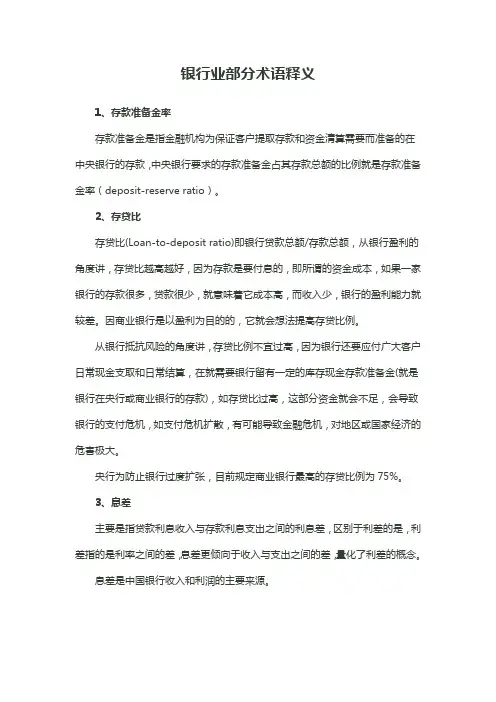 银行业部分术语释义

1、存款准备金率

存款准备金是指金融机构为保证客户提取存款和资金清算需要而准备的在中央银行的存款，中央银行要求的存款准备金占其存款总额的比例就是存款准备金率（deposit-reserve ratio）。

2、存贷比

存贷比(Loan-to-deposit ratio)即银行贷款总额/存款总额，从银行盈利的角度讲，存贷比越高越好，因为存款是要付息的，即所谓的资金成本，如果一家银行的存款很多，贷款很少，就意味着它成本高，而收入少，银行的盈利能力就较差。因商业银行是以盈利为目的的，它就会想法提高存贷比例。

从银行抵抗风险的角度讲，存贷比例不宜过高，因为银行还要应付广大客户日常现金支取和日常结算，在就需要银行留有一定的库存现金存款准备金(就是银行在央行或商业银行的存款)，如存贷比过高，这部分资金就会不足，会导致银行的支付危机，如支付危机扩散，有可能导致金融危机，对地区或国家经济的危害极大。

央行为防止银行过度扩张，目前规定商业银行最高的存贷比例为 75%。

3、息差

主要是指贷款利息收入与存款利息支出之间的利息差，区别于利差的是，利差指的是利率之间的差，息差更倾向于收入与支出之间的差，量化了利差的概念。

息差是中国银行收入和利润的主要来源。